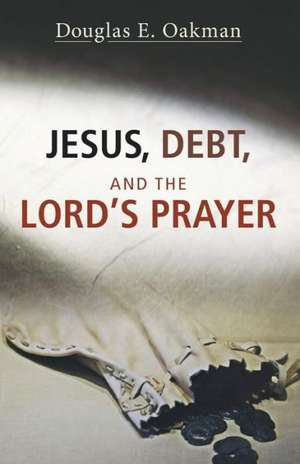 Douglas E. Oakman

JESUS, DEBT,

AND THE

LORD'S PRAYER